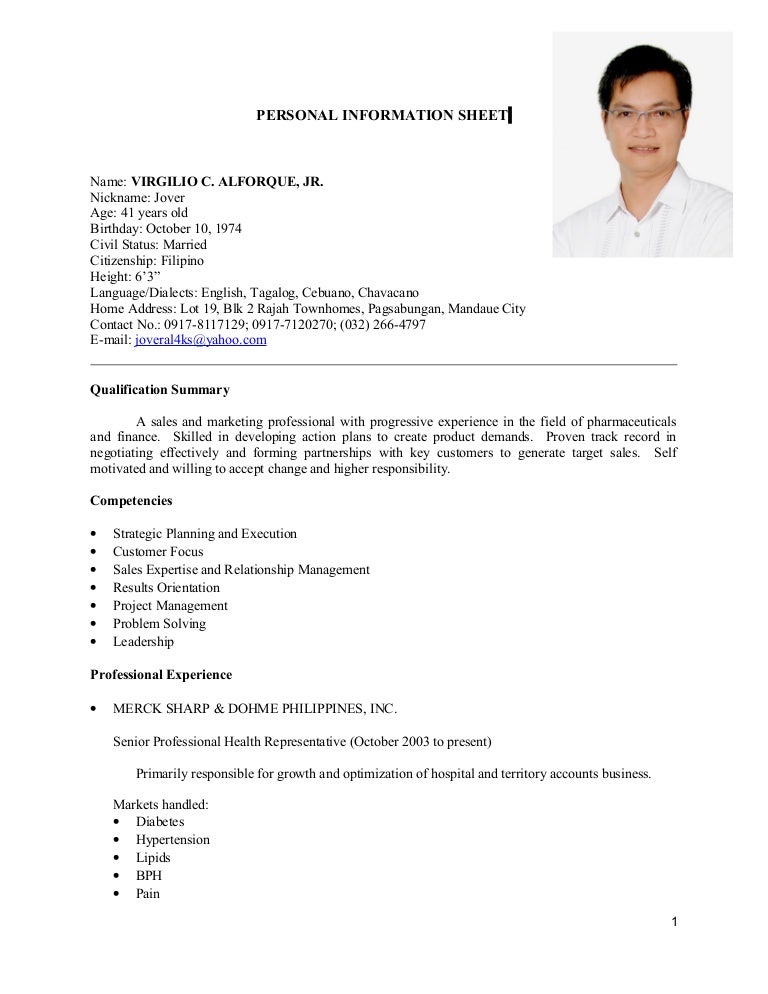 PERSONAL INFORMATION SHEET

Name: VIRGILIO C. ALFORQUE, JR.
Nickname: Jover
Age: 41 years old
Birthday: October 10, 1974
Civil Status: Married
Citizenship: Filipino
Height: 6'3"
Language/Dialects: English, Tagalog, Cebuano, Chavacano
Home Address: Lot 19, Blk 2 Rajah Townhomes, Pagsabungan, Mandaue City
Contact No.: 0917-8117129; 0917-7120270; (032) 266-4797
E-mail: joveral4ks@yahoo.com

Qualification Summary

A sales and marketing professional with progressive experience in the field of pharmaceuticals and finance. Skilled in developing action plans to create product demands. Proven track record in negotiating effectively and forming partnerships with key customers to generate target sales. Self motivated and willing to accept change and higher responsibility.

Competencies

• Strategic Planning and Execution
• Customer Focus
• Sales Expertise and Relationship Management
• Results Orientation
• Project Management
• Problem Solving
• Leadership

Professional Experience

• MERCK SHARP & DOHME PHILIPPINES, INC.

Senior Professional Health Representative (October 2003 to present)

Primarily responsible for growth and optimization of hospital and territory accounts business.

Markets handled:
• Diabetes
• Hypertension
• Lipids
• BPH
• Pain

1